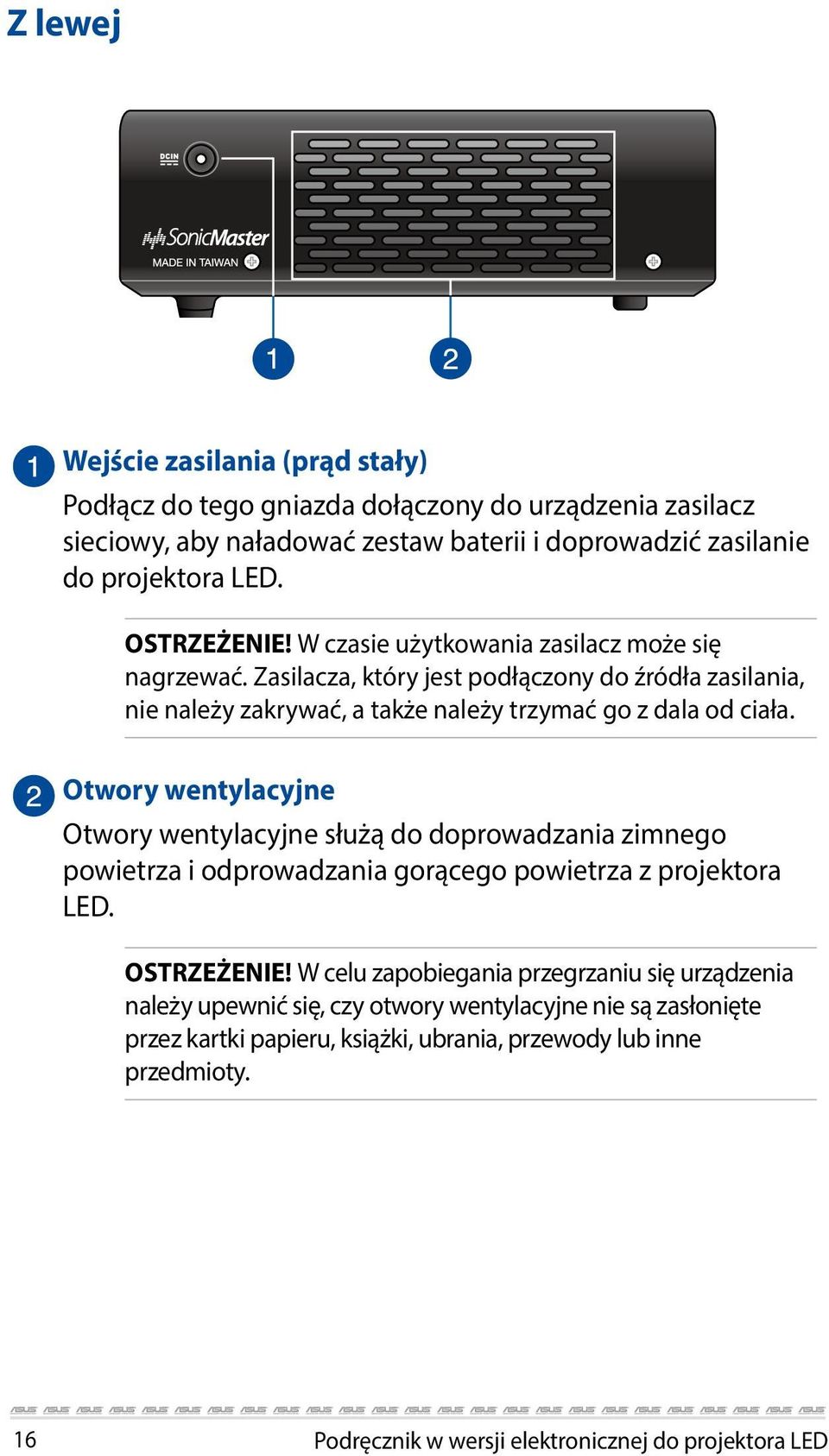 Z lewej

DCIN

SonicMaster

MADE IN TAIWAN

1

2

1 Wejście zasilania (prąd stały)

Podłącz do tego gniazda dołączony do urządzenia zasilacz sieciowy, aby naładować zestaw baterii i doprowadzić zasilanie do projektora LED.

OSTRZEŻENIE! W czasie użytkowania zasilacz może się nagrzewać. Zasilacza, który jest podłączony do źródła zasilania, nie należy zakrywać, a także należy trzymać go z dala od ciała.

2 Otwory wentylacyjne

Otwory wentylacyjne służą do doprowadzania zimnego powietrza i odprowadzania gorącego powietrza z projektora LED.

OSTRZEŻENIE! W celu zapobiegania przegrzaniu się urządzenia należy upewnić się, czy otwory wentylacyjne nie są zasłonięte przez kartki papieru, książki, ubrania, przewody lub inne przedmioty.

16

Podręcznik w wersji elektronicznej do projektora LED